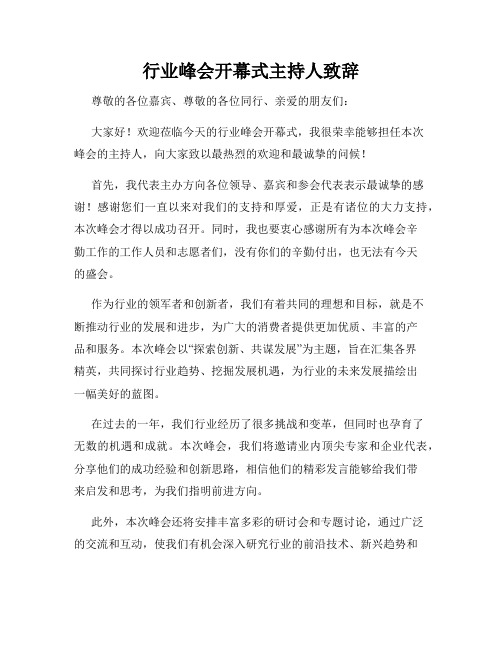 行业峰会开幕式主持人致辞

尊敬的各位嘉宾、尊敬的各位同行、亲爱的朋友们：

大家好！欢迎莅临今天的行业峰会开幕式，我很荣幸能够担任本次峰会的主持人，向大家致以最热烈的欢迎和最诚挚的问候！

首先，我代表主办方向各位领导、嘉宾和参会代表表示最诚挚的感谢！感谢您们一直以来对我们的支持和厚爱，正是有诸位的大力支持，本次峰会才得以成功召开。同时，我也要衷心感谢所有为本次峰会辛勤工作的工作人员和志愿者们，没有你们的辛勤付出，也无法有今天的盛会。

作为行业的领军者和创新者，我们有着共同的理想和目标，就是不断推动行业的发展和进步，为广大的消费者提供更加优质、丰富的产品和服务。本次峰会以“探索创新、共谋发展”为主题，旨在汇集各界精英，共同探讨行业趋势、挖掘发展机遇，为行业的未来发展描绘出一幅美好的蓝图。

在过去的一年，我们行业经历了很多挑战和变革，但同时也孕育了无数的机遇和成就。本次峰会，我们将邀请业内顶尖专家和企业代表，分享他们的成功经验和创新思路，相信他们的精彩发言能够给我们带来启发和思考，为我们指明前进方向。

此外，本次峰会还将安排丰富多彩的研讨会和专题讨论，通过广泛的交流和互动，使我们有机会深入研究行业的前沿技术、新兴趋势和